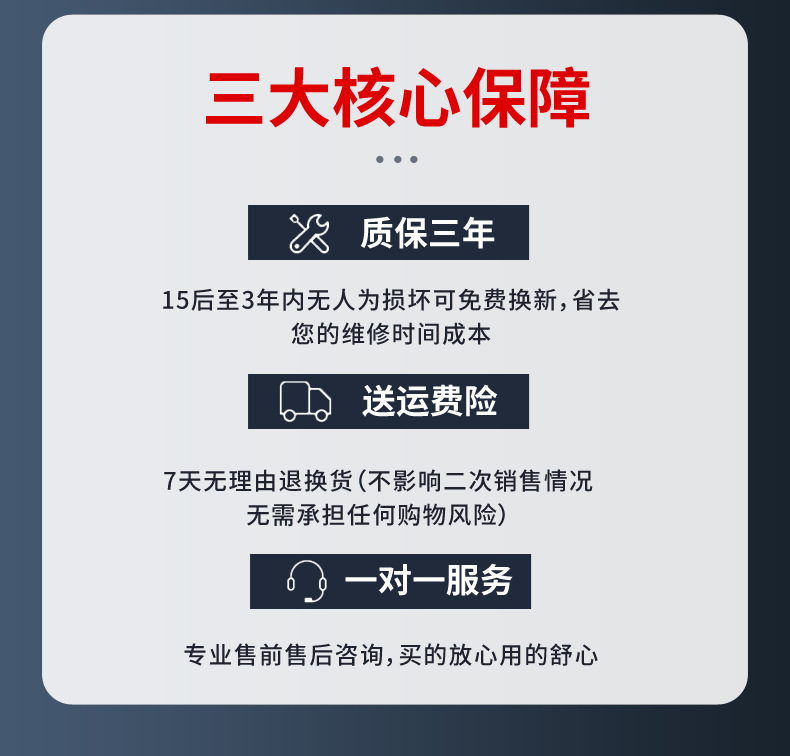 三大核心保障

质保三年

15后至3年内无人为损坏可免费换新,省去您的维修时间成本

送运费险

7天无理由退换货(不影响二次销售情况无需承担任何购物风险)

一对一服务

专业售前售后咨询,买的放心用的舒心